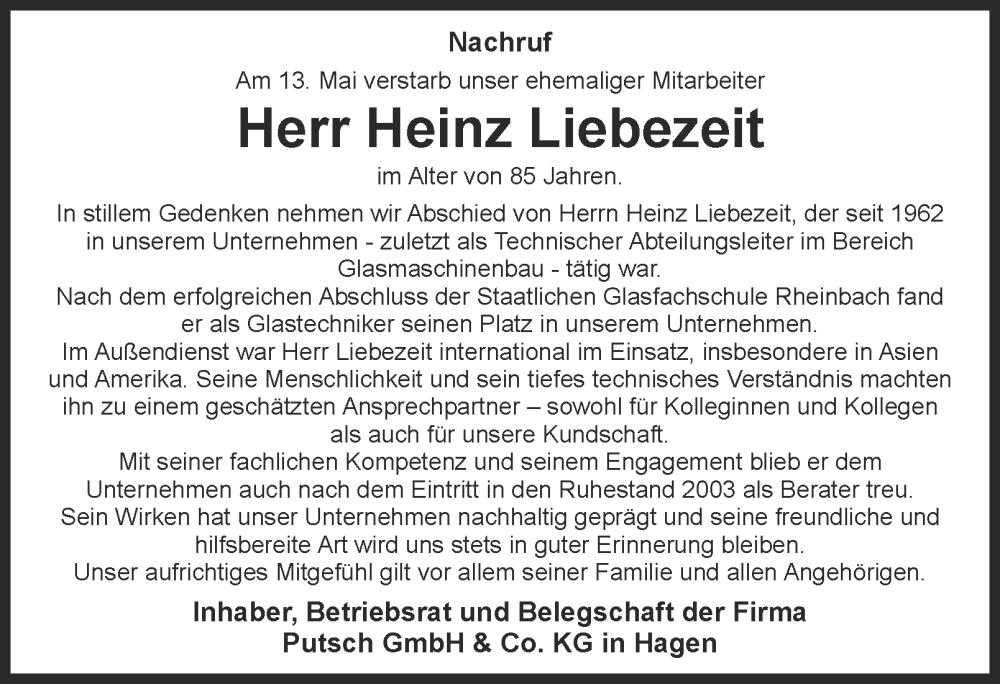 Nachruf

Am 13. Mai verstarb unser ehemaliger Mitarbeiter

Herr Heinz Liebezeit

im Alter von 85 Jahren.

In stillem Gedenken nehmen wir Abschied von Herrn Heinz Liebezeit, der seit 1962 in unserem Unternehmen - zuletzt als Technischer Abteilungsleiter im Bereich Glasmaschinenbau - tätig war.
Nach dem erfolgreichen Abschluss der Staatlichen Glasfachschule Rheinbach fand er als Glastechniker seinen Platz in unserem Unternehmen.
Im Außendienst war Herr Liebezeit international im Einsatz, insbesondere in Asien und Amerika. Seine Menschlichkeit und sein tiefes technisches Verständnis machten ihn zu einem geschätzten Ansprechpartner – sowohl für Kolleginnen und Kollegen als auch für unsere Kundschaft.
Mit seiner fachlichen Kompetenz und seinem Engagement blieb er dem Unternehmen auch nach dem Eintritt in den Ruhestand 2003 als Berater treu.
Sein Wirken hat unser Unternehmen nachhaltig geprägt und seine freundliche und hilfsbereite Art wird uns stets in guter Erinnerung bleiben.
Unser aufrichtiges Mitgefühl gilt vor allem seiner Familie und allen Angehörigen.

Inhaber, Betriebsrat und Belegschaft der Firma
Putsch GmbH & Co. KG in Hagen